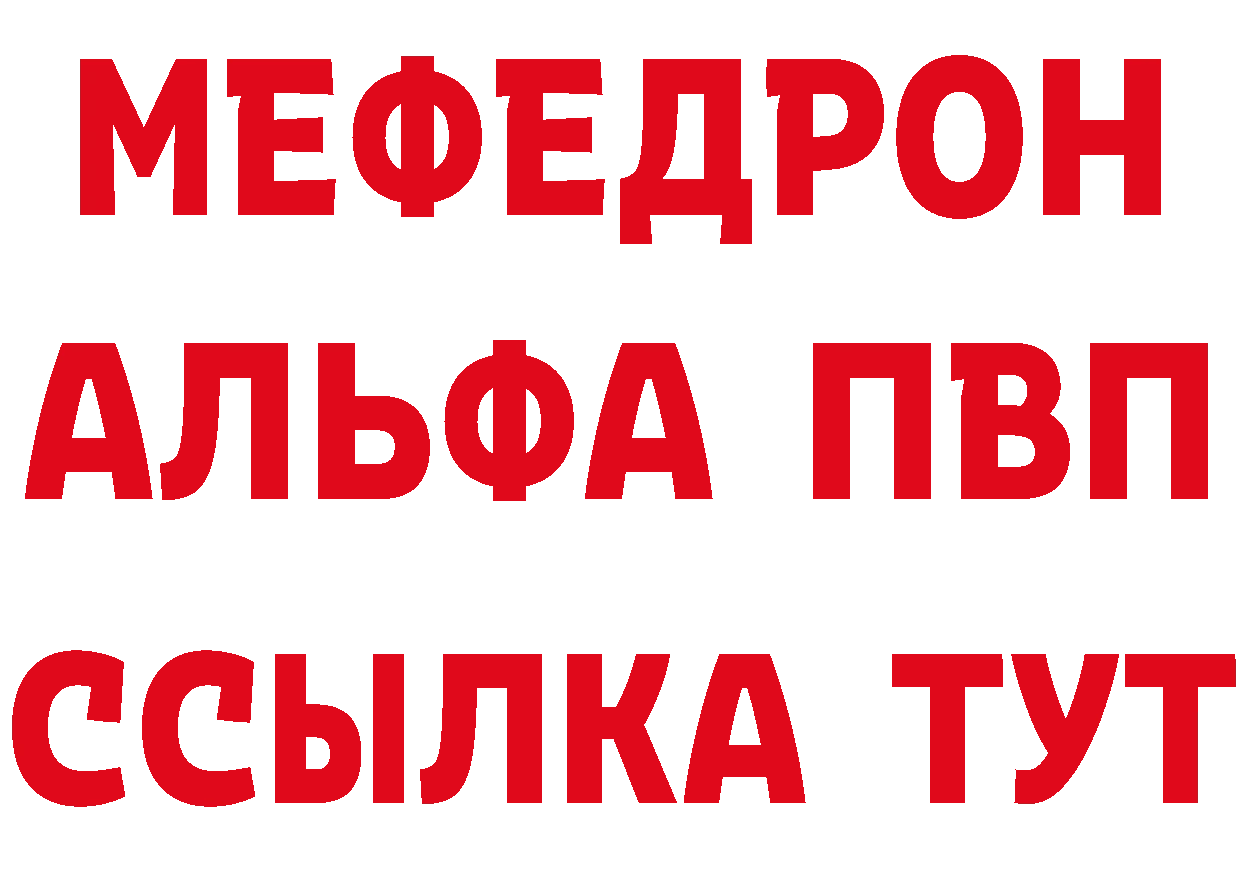 МЕФЕДРОН
АЛЬФА ПВП
ССЫЛКА ТУТ